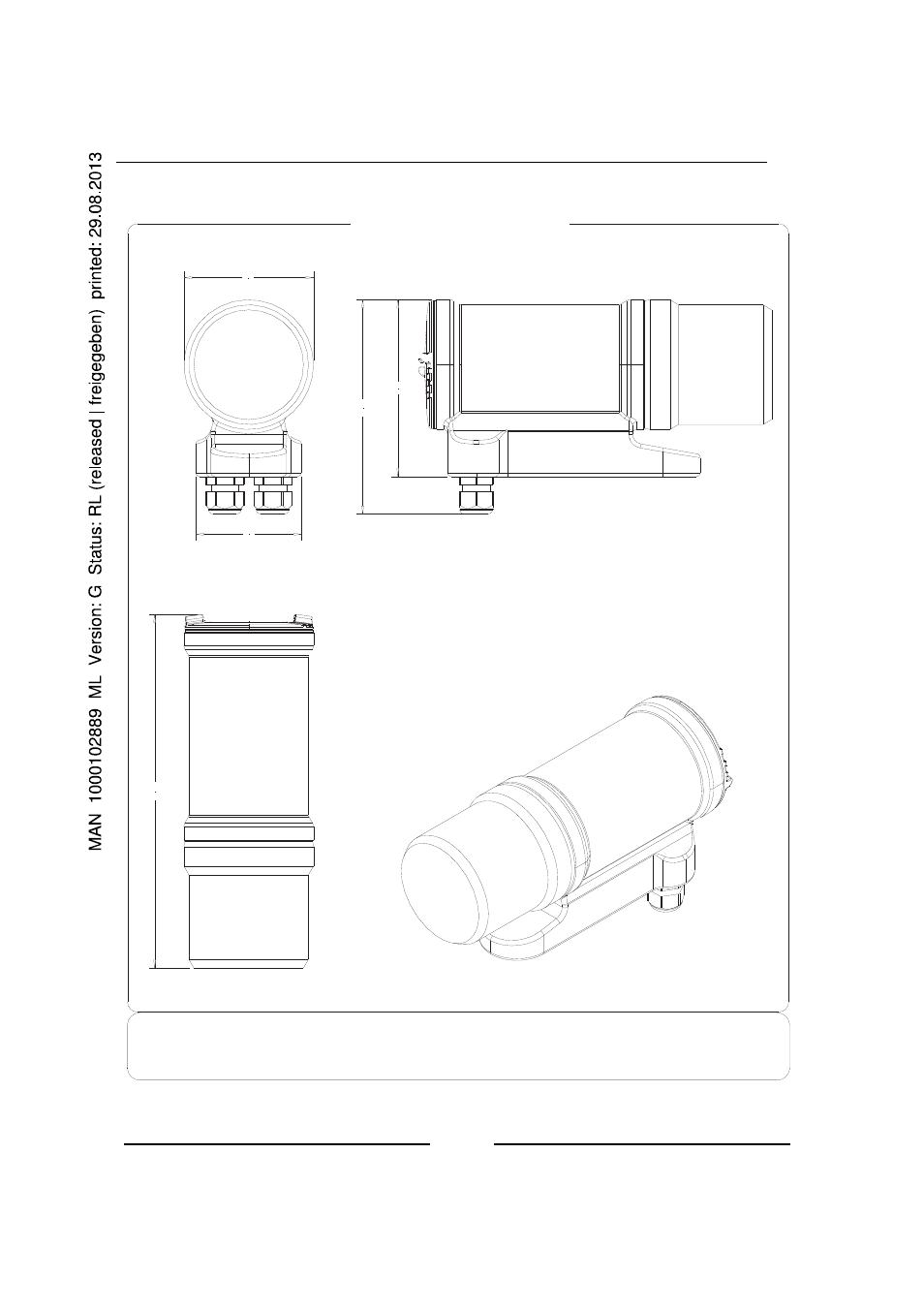 MAN 1000102889 ML Version: G Status: RL (released | freigegeben) printed: 29.08.2013